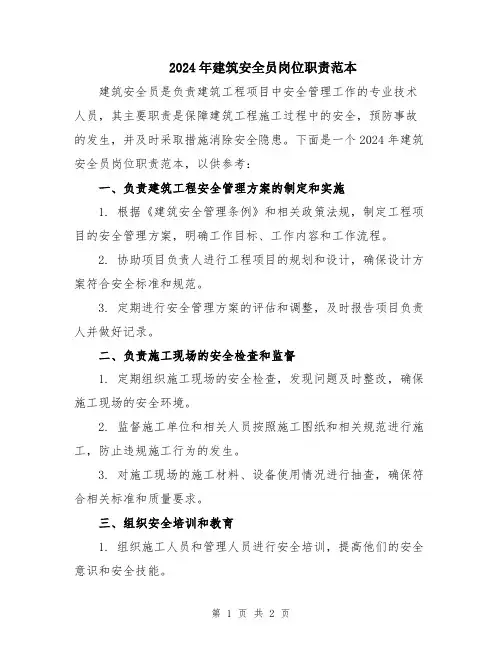 2024年建筑安全员岗位职责范本

建筑安全员是负责建筑工程项目中安全管理工作的专业技术人员，其主要职责是保障建筑工程施工过程中的安全，预防事故的发生，并及时采取措施消除安全隐患。下面是一个2024年建筑安全员岗位职责范本，以供参考：

一、负责建筑工程安全管理方案的制定和实施

1. 根据《建筑安全管理条例》和相关政策法规，制定工程项目的安全管理方案，明确工作目标、工作内容和工作流程。

2. 协助项目负责人进行工程项目的规划和设计，确保设计方案符合安全标准和规范。

3. 定期进行安全管理方案的评估和调整，及时报告项目负责人并做好记录。

二、负责施工现场的安全检查和监督

1. 定期组织施工现场的安全检查，发现问题及时整改，确保施工现场的安全环境。

2. 监督施工单位和相关人员按照施工图纸和相关规范进行施工，防止违规施工行为的发生。

3. 对施工现场的施工材料、设备使用情况进行抽查，确保符合相关标准和质量要求。

三、组织安全培训和教育

1. 组织施工人员和管理人员进行安全培训，提高他们的安全意识和安全技能。

第 1 页 共 2 页